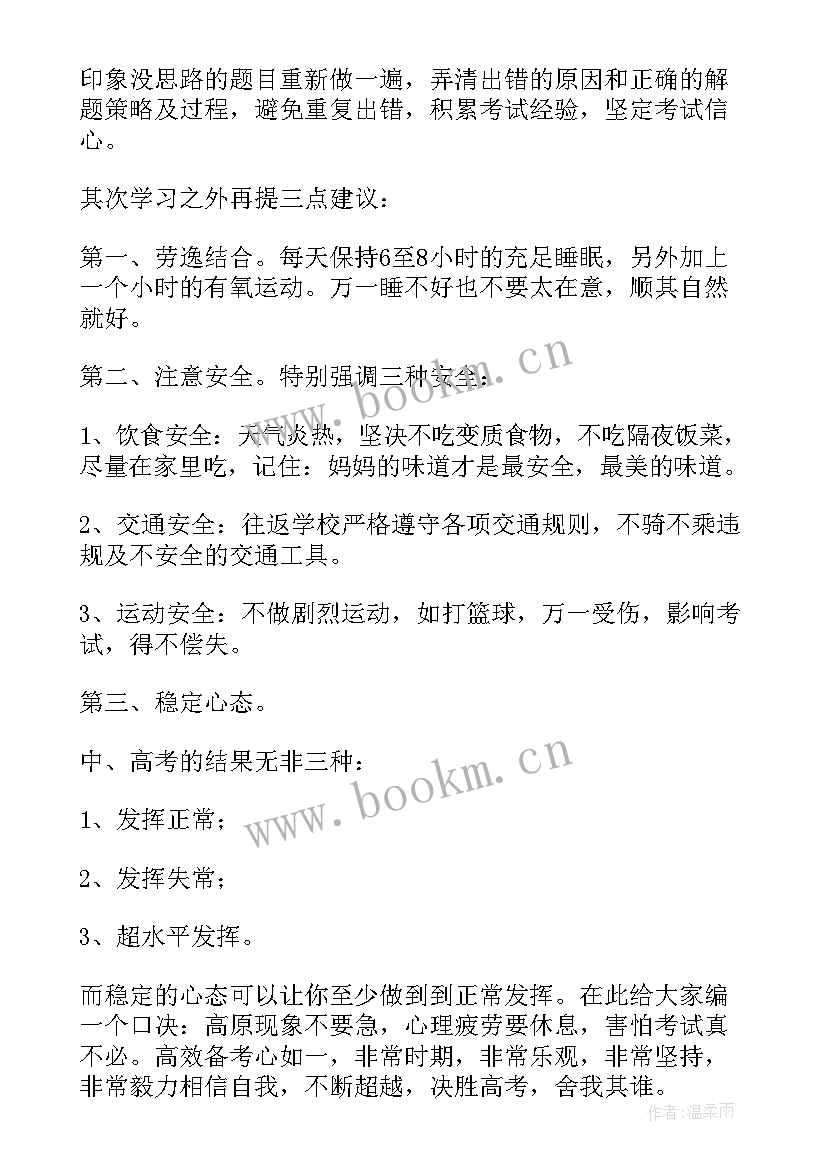 印象没思路的题目重新做一遍，弄清出错的原因和正确的解题策略及过程，避免重复出错，积累考试经验，坚定考试信心。

其次学习之外再提三点建议：

第一、劳逸结合。每天保持6至8小时的充足睡眠，另外加上一个小时的有氧运动。万一睡不好也不要太在意，顺其自然就好。

第二、注意安全。特别强调三种安全：

1、饮食安全：天气炎热，坚决不吃变质食物，不吃隔夜饭菜，尽量在家里吃，记住：妈妈的味道才是最安全，最美的味道。

2、交通安全：往返学校严格遵守各项交通规则，不骑不乘违规及不安全的交通工具。

3、运动安全：不做剧烈运动，如打篮球，万一受伤，影响考试，得不偿失。

第三、稳定心态。

中、高考的结果无非三种：

1、发挥正常；

2、发挥失常；

3、超水平发挥。

而稳定的心态可以让你至少做到到正常发挥。在此给大家编一个口决：高原现象不要急，心理疲劳要休息，害怕考试真不必。高效备考心如一，非常时期，非常乐观，非常坚持，非常毅力相信自我，不断超越，决胜高考，舍我其谁。

www.bookm.cn

www.bookm.cn

作者：温柔雨